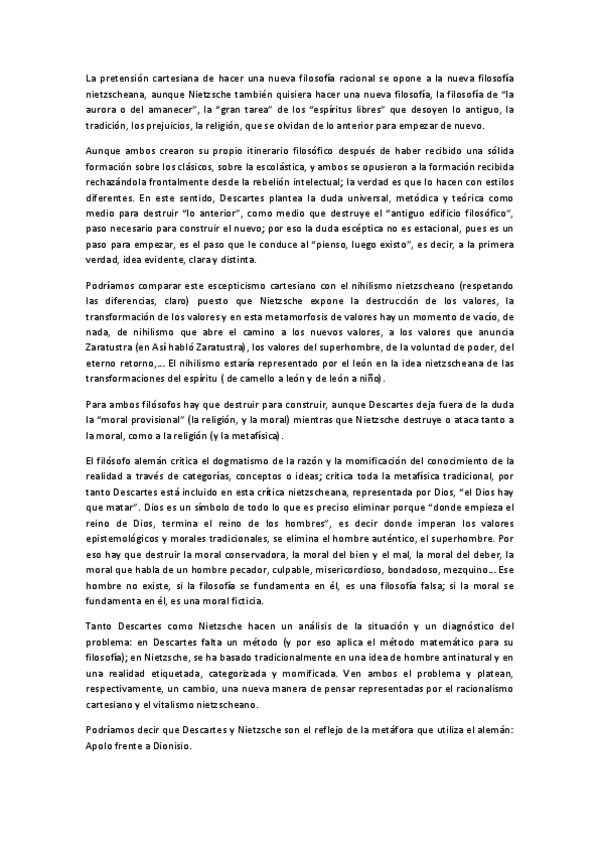 La pretensión cartesiana de hacer una nueva filosofía racional se opone a la nueva filosofía nietzscheana, aunque Nietzsche también quisiera hacer una nueva filosofía, la filosofía de "la aurora o del amanecer", la "gran tarea" de los "espíritus libres" que desoyen lo antiguo, la tradición, los prejuicios, la religión, que se olvidan de lo anterior para empezar de nuevo.

Aunque ambos crearon su propio itinerario filosófico después de haber recibido una sólida formación sobre los clásicos, sobre la escolástica, y ambos se opusieron a la formación recibida rechazándola frontalmente desde la rebelión intelectual; la verdad es que lo hacen con estilos diferentes. En este sentido, Descartes plantea la duda universal, metódica y teórica como medio para destruir "lo anterior", como medio que destruye el "antiguo edificio filosófico", paso necesario para construir el nuevo; por eso la duda escéptica no es estacional, pues es un paso para empezar, es el paso que le conduce al "pienso, luego existo", es decir, a la primera verdad, idea evidente, clara y distinta.

Podríamos comparar este escepticismo cartesiano con el nihilismo nietzscheano (respetando las diferencias, claro) puesto que Nietzsche expone la destrucción de los valores, la transformación de los valores y en esta metamorfosis de valores hay un momento de vacío, de nada, de nihilismo que abre el camino a los nuevos valores, a los valores que anuncia Zaratustra (en Así habló Zaratustra), los valores del superhombre, de la voluntad de poder, del eterno retorno,... El nihilismo estaría representado por el león en la idea nietzscheana de las transformaciones del espíritu ( de camello a león y de león a niño).

Para ambos filósofos hay que destruir para construir, aunque Descartes deja fuera de la duda la "moral provisional" (la religión, y la moral) mientras que Nietzsche destruye o ataca tanto a la moral, como a la religión (y la metafísica).

El filósofo alemán critica el dogmatismo de la razón y la momificación del conocimiento de la realidad a través de categorías, conceptos o ideas; critica toda la metafísica tradicional, por tanto Descartes está incluido en esta crítica nietzscheana, representada por Dios, "el Dios hay que matar". Dios es un símbolo de todo lo que es preciso eliminar porque "donde empieza el reino de Dios, termina el reino de los hombres", es decir donde imperan los valores epistemológicos y morales tradicionales, se elimina el hombre auténtico, el superhombre. Por eso hay que destruir la moral conservadora, la moral del bien y el mal, la moral del deber, la moral que habla de un hombre pecador, culpable, misericordioso, bondadoso, mezquino... Ese hombre no existe, si la filosofía se fundamenta en él, es una filosofía falsa; si la moral se fundamenta en él, es una moral ficticia.

Tanto Descartes como Nietzsche hacen un análisis de la situación y un diagnóstico del problema: en Descartes falta un método (y por eso aplica el método matemático para su filosofía); en Nietzsche, se ha basado tradicionalmente en una idea de hombre antinatural y en una realidad etiquetada, categorizada y momificada. Ven ambos el problema y platean, respectivamente, un cambio, una nueva manera de pensar representadas por el racionalismo cartesiano y el vitalismo nietzscheano.

Podríamos decir que Descartes y Nietzsche son el reflejo de la metáfora que utiliza el alemán: Apolo frente a Dionisio.